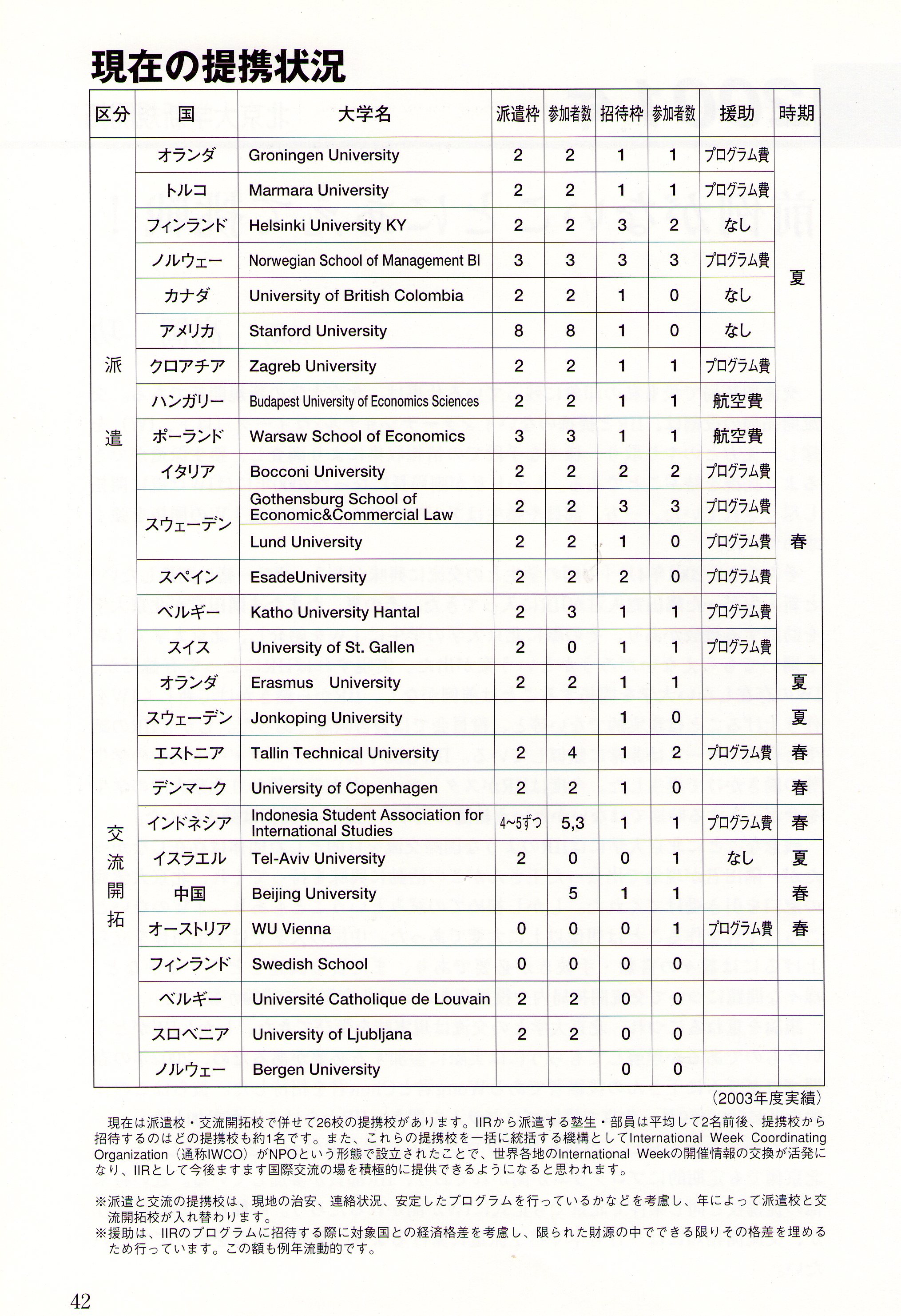 現在の提携状況

| 区分 | 国 | 大学名 | 派遣枠 | 参加者数 | 招待枠 | 参加者数 | 援助 | 時期 |
|---|---|---|---|---|---|---|---|---|
| 派遣 | オランダ | Groningen University | 2 | 2 | 1 | 1 | プログラム費 | 夏 |
| | トルコ | Marmara University | 2 | 2 | 1 | 1 | プログラム費 | |
| | フィンランド | Helsinki University KY | 2 | 2 | 3 | 2 | なし | |
| | ノルウェー | Norwegian School of Management BI | 3 | 3 | 3 | 3 | プログラム費 | |
| | カナダ | University of British Colombia | 2 | 2 | 1 | 0 | なし | |
| | アメリカ | Stanford University | 8 | 8 | 1 | 0 | なし | |
| | クロアチア | Zagreb University | 2 | 2 | 1 | 1 | プログラム費 | |
| | ハンガリー | Budapest University of Economics Sciences | 2 | 2 | 1 | 1 | 航空費 | |
| | ポーランド | Warsaw School of Economics | 3 | 3 | 1 | 1 | 航空費 | 春 |
| | イタリア | Bocconi University | 2 | 2 | 2 | 2 | プログラム費 | |
| | スウェーデン | Gothensburg School of Economic&Commercial Law | 2 | 2 | 3 | 3 | プログラム費 | |
| | | Lund University | 2 | 2 | 1 | 0 | プログラム費 | |
| | スペイン | EsadeUniversity | 2 | 2 | 2 | 0 | プログラム費 | |
| | ベルギー | Katho University Hantal | 2 | 3 | 1 | 1 | プログラム費 | |
| | スイス | University of St. Gallen | 2 | 0 | 1 | 1 | プログラム費 | |
| 交流開拓 | オランダ | Erasmus University | 2 | 2 | 1 | 1 | | 夏 |
| | スウェーデン | Jonkoping University | | | 1 | 0 | | 夏 |
| | エストニア | Tallin Technical University | 2 | 4 | 1 | 2 | プログラム費 | 春 |
| | デンマーク | University of Copenhagen | 2 | 2 | 1 | 0 | | 春 |
| | インドネシア | Indonesia Student Association for International Studies | 4~5ずつ | 5,3 | 1 | 1 | プログラム費 | 春 |
| | イスラエル | Tel-Aviv University | 2 | 0 | 0 | 1 | なし | 夏 |
| | 中国 | Beijing University | | 5 | 1 | 1 | | 春 |
| | オーストリア | WU Vienna | 0 | 0 | 0 | 1 | プログラム費 | 春 |
| | フィンランド | Swedish School | 0 | 0 | 0 | 0 | | |
| | ベルギー | Université Catholique de Louvain | 2 | 2 | 0 | 0 | | |
| | スロベニア | University of Ljubljana | 2 | 2 | 0 | 0 | | |
| | ノルウェー | Bergen University | | | 0 | 0 | | |

(2003年度実績)

現在は派遣校・交流開拓校で併せて26校の提携校があります。IIRから派遣する塾生・部員は平均して2名前後、提携校から招待するのはどの提携校も約1名です。また、これらの提携校を一括に統括する機構としてInternational Week Coordinating Organization（通称IWCO）がNPOという形態で設立されたことで、世界各地のInternational Weekの開催情報の交換が活発になり、IIRとして今後ますます国際交流の場を積極的に提供できるようになると思われます。

※派遣と交流の提携校は、現地の治安、連絡状況、安定したプログラムを行っているかなどを考慮し、年によって派遣校と交流開拓校が入れ替わります。
※援助は、IIRのプログラムに招待する際に対象国との経済格差を考慮し、限られた財源の中でできる限りその格差を埋めるため行っています。この額も例年流動的です。

42